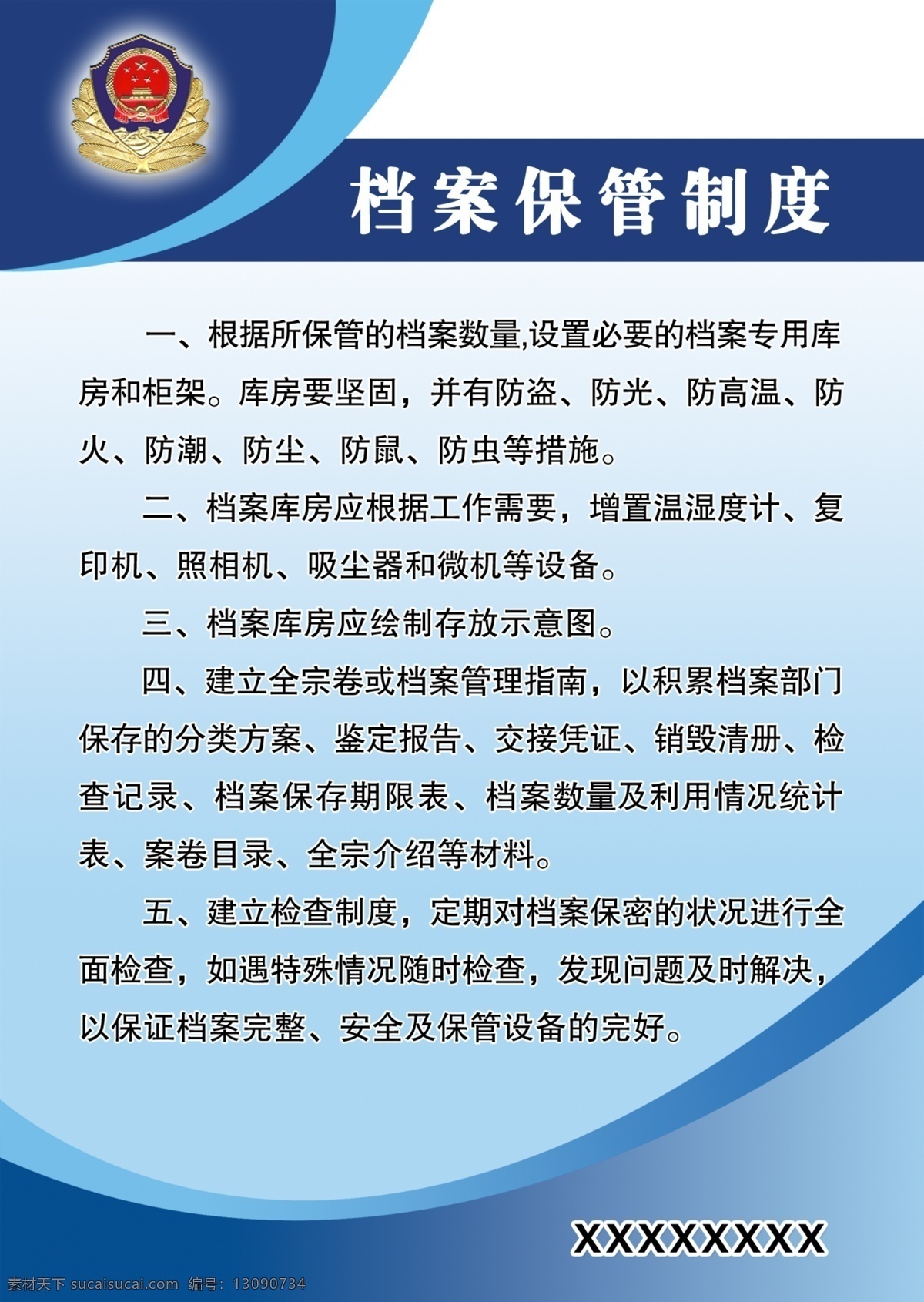 档案保管制度

一、根据所保管的档案数量,设置必要的档案专用库房和柜架。库房要坚固，并有防盗、防光、防高温、防火、防潮、防尘、防鼠、防虫等措施。

二、档案库房应根据工作需要，增置温湿度计、复印机、照相机、吸尘器和微机等设备。

三、档案库房应绘制存放示意图。

四、建立全宗卷或档案管理指南，以积累档案部门保存的分类方案、鉴定报告、交接凭证、销毁清册、检查记录、档案保存期限表、档案数量及利用情况统计表、案卷目录、全宗介绍等材料。

五、建立检查制度，定期对档案保密的状况进行全面检查，如遇特殊情况随时检查，发现问题及时解决，以保证档案完整、安全及保管设备的完好。

XXXXXXXX

素材天下 sucaisucai.com 编号：13090734